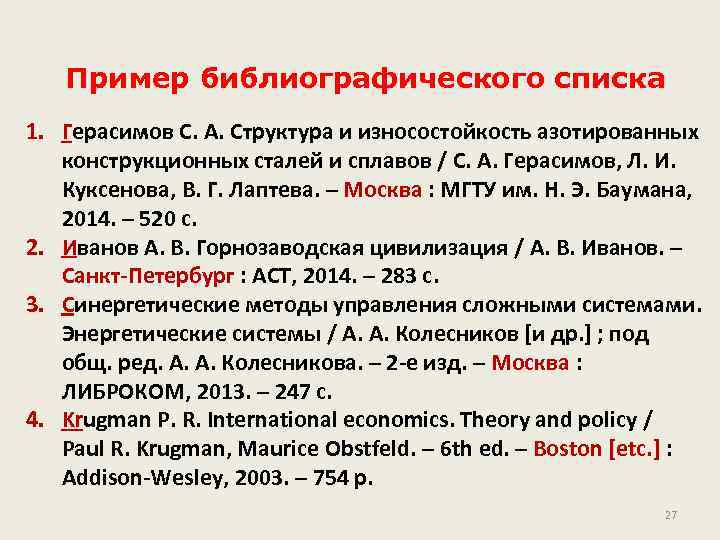 Пример библиографического списка

1. Герасимов С. А. Структура и износостойкость азотированных конструкционных сталей и сплавов / С. А. Герасимов, Л. И. Куксенова, В. Г. Лаптева. – Москва : МГТУ им. Н. Э. Баумана, 2014. – 520 с.
2. Иванов А. В. Горнозаводская цивилизация / А. В. Иванов. – Санкт-Петербург : АСТ, 2014. – 283 с.
3. Синергетические методы управления сложными системами. Энергетические системы / А. А. Колесников [и др.] ; под общ. ред. А. А. Колесникова. – 2-е изд. – Москва : ЛИБРОКОМ, 2013. – 247 с.
4. Krugman P. R. International economics. Theory and policy / Paul R. Krugman, Maurice Obstfeld. – 6th ed. – Boston [etc.] : Addison-Wesley, 2003. – 754 p.

27